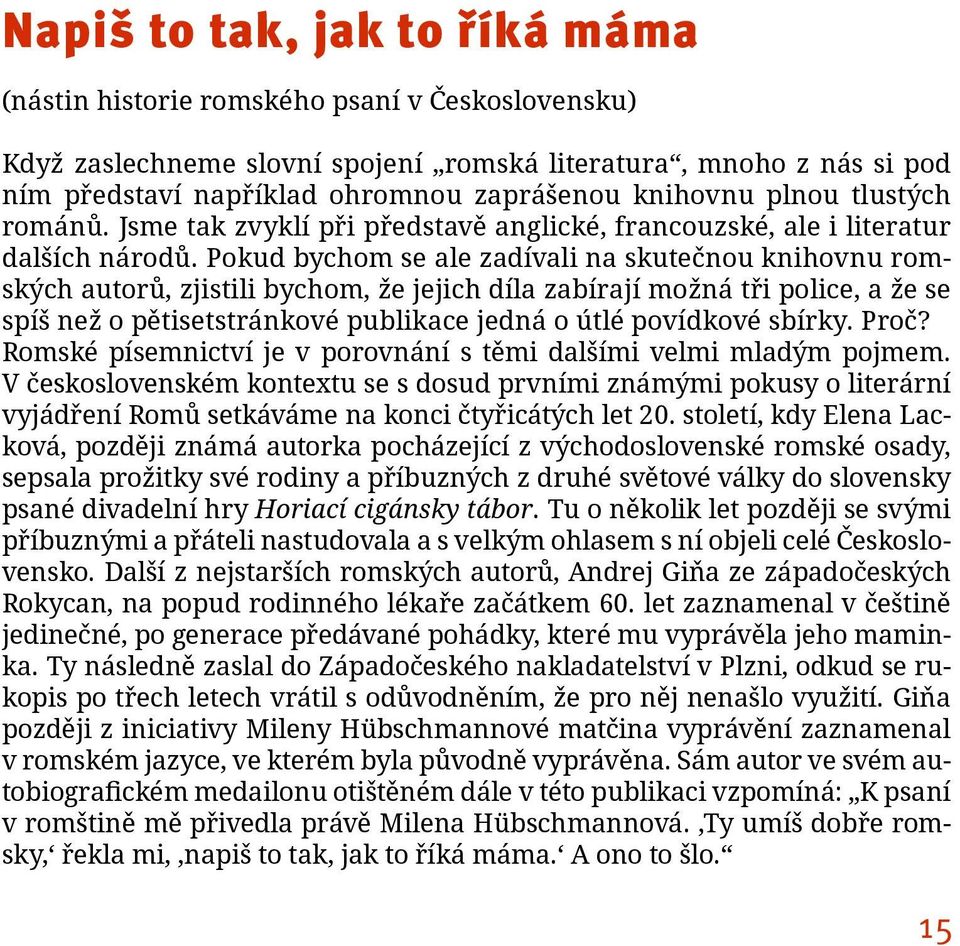 Napiš to tak, jak to říká máma

(nástin historie romského psaní v Československu)

Když zaslechneme slovní spojení „romská literatura“, mnoho z nás si pod ním představí například ohromnou zaprášenou knihovnu plnou tlustých románů. Jsme tak zvyklí při představě anglické, francouzské, ale i literatur dalších národů. Pokud bychom se ale zadívali na skutečnou knihovnu romských autorů, zjistili bychom, že jejich díla zabírají možná tři police, a že se spíš než o pětisetstránkové publikace jedná o útlé povídkové sbírky. Proč? Romské písemnictví je v porovnání s těmi dalšími velmi mladým pojmem. V československém kontextu se s dosud prvními známými pokusy o literární vyjádření Romů setkáváme na konci čtyřicátých let 20. století, kdy Elena Lacková, později známá autorka pocházející z východoslovenské romské osady, sepsala prožitky své rodiny a příbuzných z druhé světové války do slovensky psané divadelní hry Horiací cigánsky tábor. Tu o několik let později se svými příbuznými a přáteli nastudovala a s velkým ohlasem s ní objeli celé Československo. Další z nejstarších romských autorů, Andrej Giňa ze západočeských Rokycan, na popud rodinného lékaře začátkem 60. let zaznamenal v češtině jedinečné, po generace předávané pohádky, které mu vyprávěla jeho maminka. Ty následně zaslal do Západočeského nakladatelství v Plzni, odkud se rukopis po třech letech vrátil s odůvodněním, že pro něj nenašlo využití. Giňa později z iniciativy Mileny Hübschmannové matčina vyprávění zaznamenal v romském jazyce, ve kterém byla původně vyprávěna. Sám autor ve svém autobiografickém medailonu otištěném dále v této publikaci vzpomíná: „K psaní v romštině mě přivedla právě Milena Hübschmannová. ‚Ty umíš dobře romsky,‘ řekla mi, ‚napiš to tak, jak to říká máma.‘ A ono to šlo.“

15